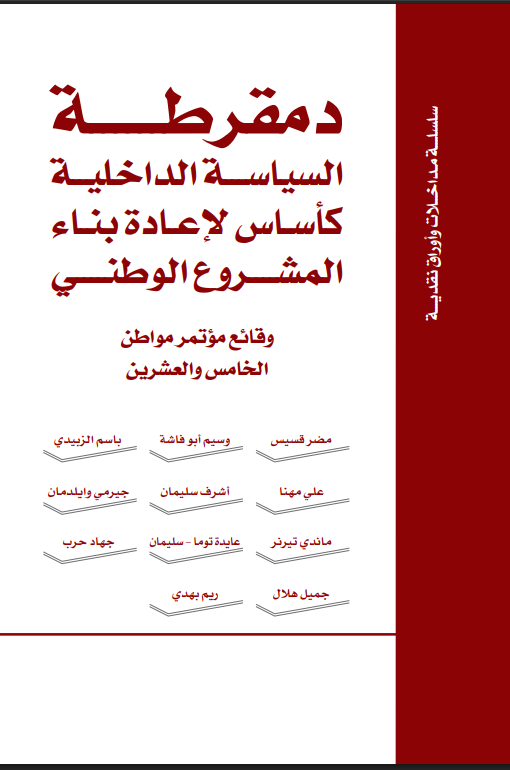 سلسلة مداخلات وأوراق نقدية

دمقرطة
السياسة الداخلية
كأساس لإعادة بناء
المشروع الوطني

وقائع مؤتمر مواطن
الخامس والعشرين

مضر قسيس
وسيم أبو فاشة
باسم الزبيدي

علي مهنا
أشرف سليمان
جيرمي وايلدمان

ماندي تيرنر
عايدة توما - سليمان
جهاد حرب

جميل هلال
ريم بهدي